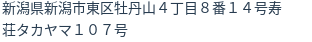 新潟県新潟市東区牡丹山４丁目８番１４号寿荘タカヤマ１０７号